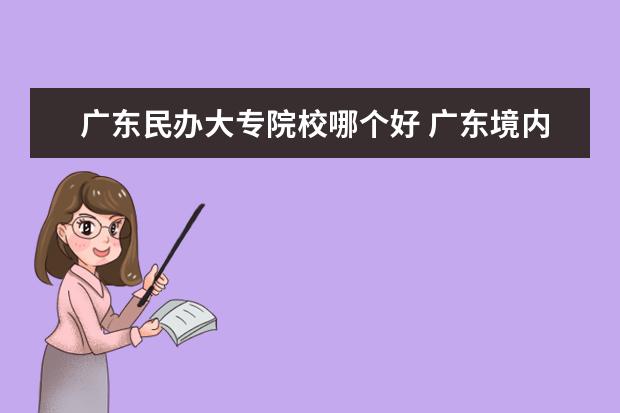 广东民办大专院校哪个好 广东境内